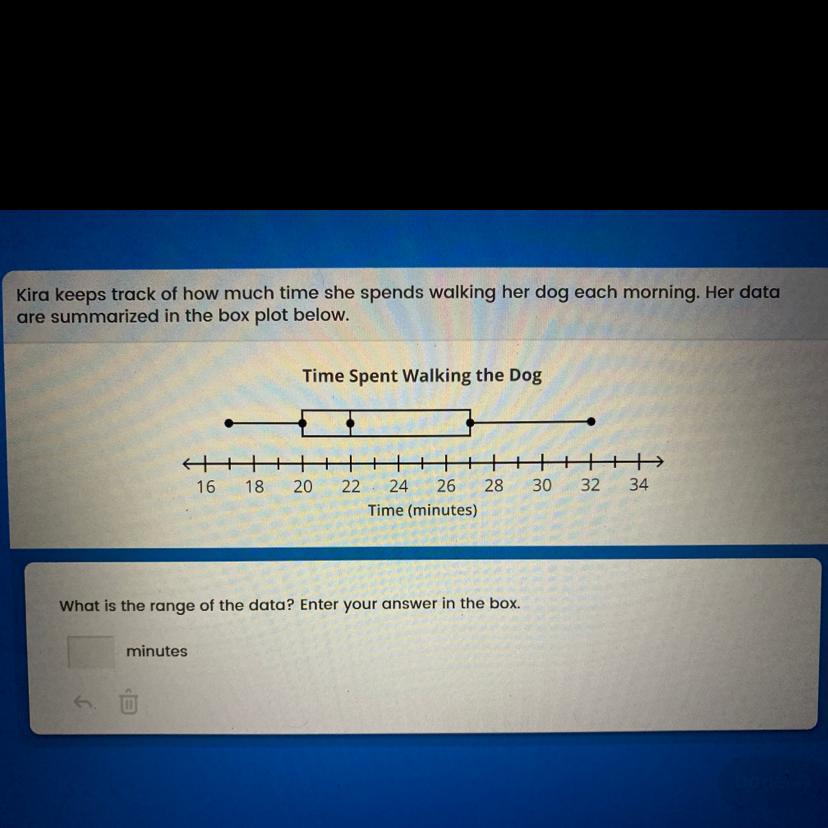 Kira keeps track of how much time she spends walking her dog each morning. Her data are summarized in the box plot below.

Time Spent Walking the Dog

16 18 20 22 24 26 28 30 32 34

Time (minutes)

What is the range of the data? Enter your answer in the box.

minutes